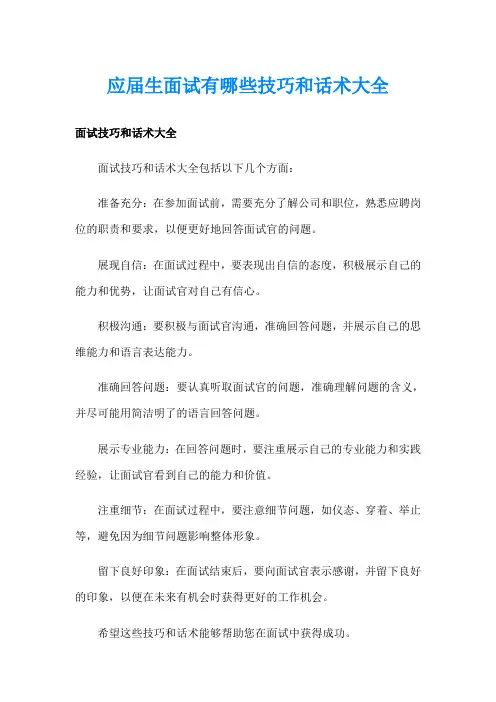 应届生面试有哪些技巧和话术大全

面试技巧和话术大全

面试技巧和话术大全包括以下几个方面：

准备充分：在参加面试前，需要充分了解公司和职位，熟悉应聘岗位的职责和要求，以便更好地回答面试官的问题。

展现自信：在面试过程中，要表现出自信的态度，积极展示自己的能力和优势，让面试官对自己有信心。

积极沟通：要积极与面试官沟通，准确回答问题，并展示自己的思维能力和语言表达能力。

准确回答问题：要认真听取面试官的问题，准确理解问题的含义，并尽可能用简洁明了的语言回答问题。

展示专业能力：在回答问题时，要注重展示自己的专业能力和实践经验，让面试官看到自己的能力和价值。

注重细节：在面试过程中，要注意细节问题，如仪态、穿着、举止等，避免因为细节问题影响整体形象。

留下良好印象：在面试结束后，要向面试官表示感谢，并留下良好的印象，以便在未来有机会时获得更好的工作机会。

希望这些技巧和话术能够帮助您在面试中获得成功。